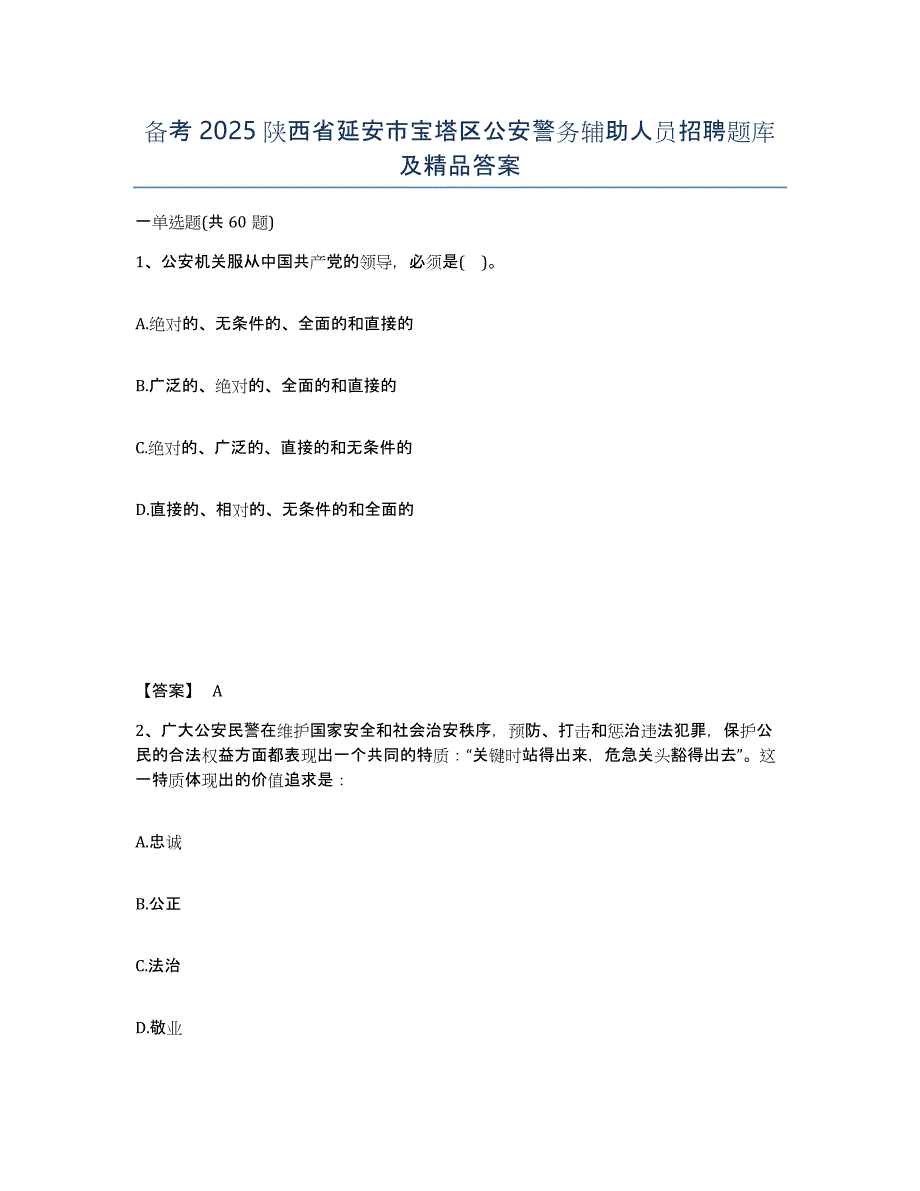 备考 2025 陕西省延安市宝塔区公安警务辅助人员招聘题库及精品答案

一单选题(共 60 题)

1、公安机关服从中国共产党的领导，必须是( )。

A.绝对的、无条件的、全面的和直接的

B.广泛的、绝对的、全面的和直接的

C.绝对的、广泛的、直接的和无条件的

D.直接的、相对的、无条件的和全面的

【答案】 A

2、广大公安民警在维护国家安全和社会治安秩序，预防、打击和惩治违法犯罪，保护公民的合法权益方面都表现出一个共同的特质：“关键时站得出来，危急关头豁得出去”。这一特质体现出的价值追求是：

A.忠诚

B.公正

C.法治

D.敬业